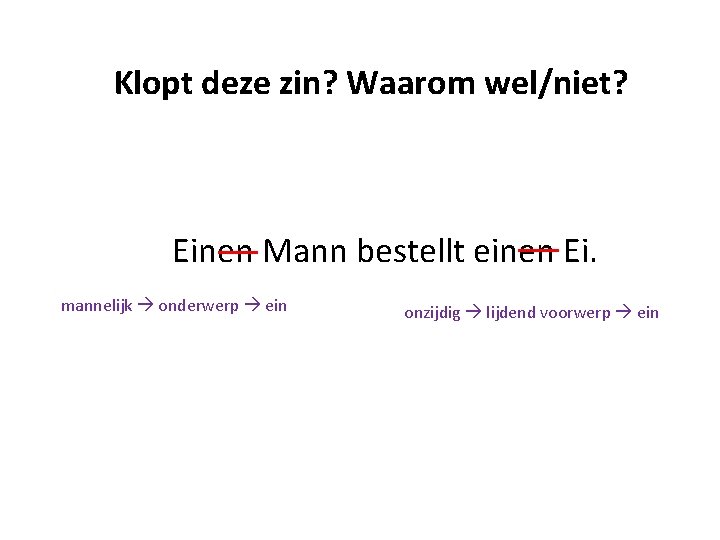 Klopt deze zin? Waarom wel/niet?

Einen Mann bestellt einen Ei.

mannelijk → onderwerp → ein

onzijdig → lijdend voorwerp → ein